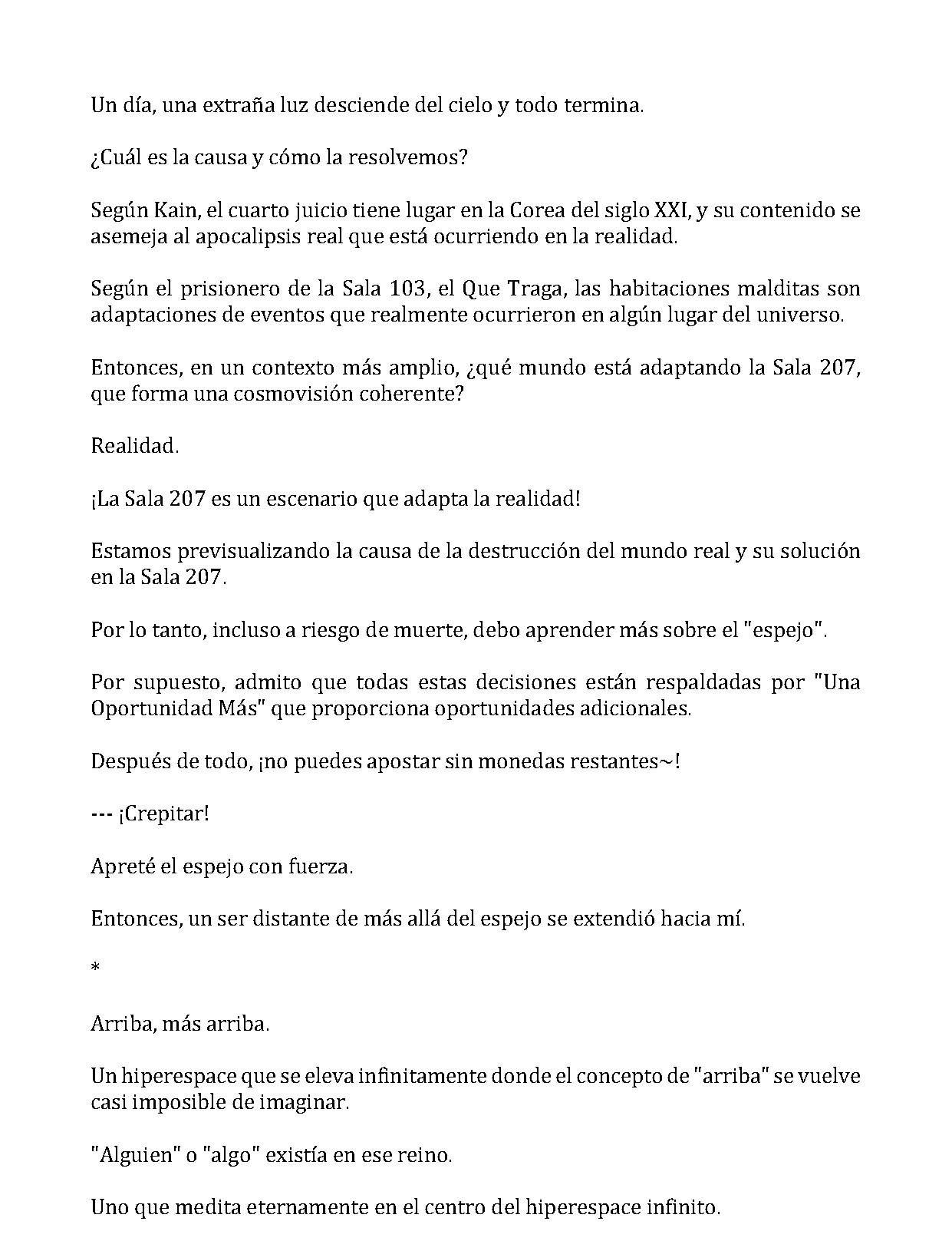 Un día, una extraña luz desciende del cielo y todo termina.

¿Cuál es la causa y cómo la resolvemos?

Según Kain, el cuarto juicio tiene lugar en la Corea del siglo XXI, y su contenido se asemeja al apocalipsis real que está ocurriendo en la realidad.

Según el prisionero de la Sala 103, el Que Traga, las habitaciones malditas son adaptaciones de eventos que realmente ocurrieron en algún lugar del universo.

Entonces, en un contexto más amplio, ¿qué mundo está adaptando la Sala 207, que forma una cosmovisión coherente?

Realidad.

¡La Sala 207 es un escenario que adapta la realidad!

Estamos previsualizando la causa de la destrucción del mundo real y su solución en la Sala 207.

Por lo tanto, incluso a riesgo de muerte, debo aprender más sobre el "espejo".

Por supuesto, admito que todas estas decisiones están respaldadas por "Una Oportunidad Más" que proporciona oportunidades adicionales.

Después de todo, ¡no puedes apostar sin monedas restantes~!

--- ¡Crepitar!

Apreté el espejo con fuerza.

Entonces, un ser distante de más allá del espejo se extendió hacia mí.

*

Arriba, más arriba.

Un hiperespace que se eleva infinitamente donde el concepto de "arriba" se vuelve casi imposible de imaginar.

"Alguien" o "algo" existía en ese reino.

Uno que medita eternamente en el centro del hiperespace infinito.